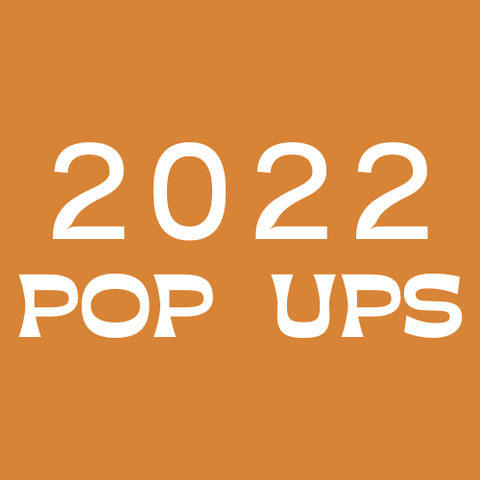 2022
POP UPS